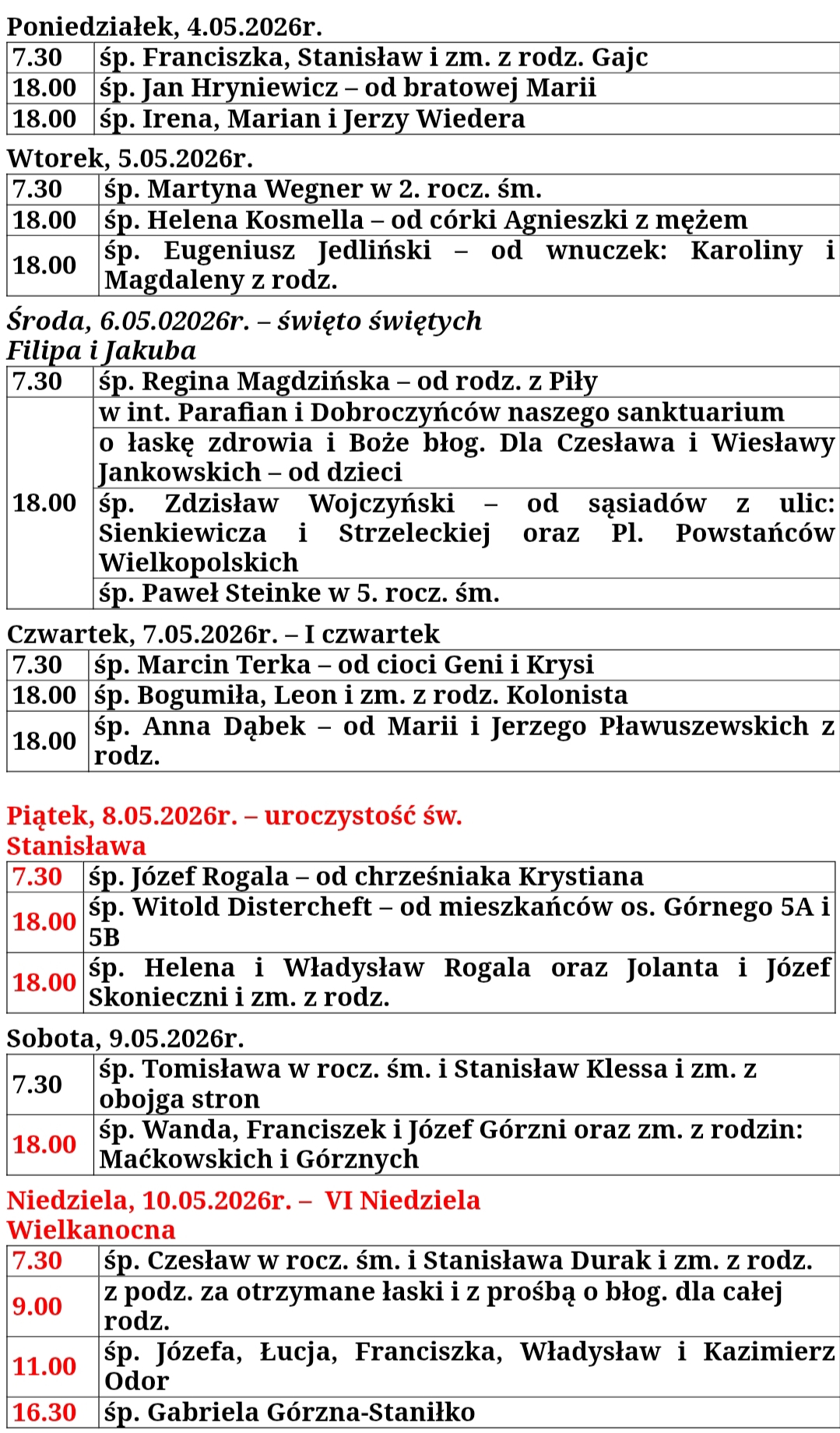 Poniedziałek, 4.05.2026r.

| 7.30 | śp. Franciszka, Stanisław i zm. z rodz. Gajc |
|---|---|
| 18.00 | śp. Jan Hryniewicz – od bratowej Marii |
| 18.00 | śp. Irena, Marian i Jerzy Wiedera |

Wtorek, 5.05.2026r.

| 7.30 | śp. Martyna Wegner w 2. rocz. śm. |
|---|---|
| 18.00 | śp. Helena Kosmella – od córki Agnieszki z mężem |
| 18.00 | śp. Eugeniusz Jedliński – od wnuczek: Karoliny i Magdaleny z rodz. |

Środa, 6.05.02026r. – święto świętych Filipa i Jakuba

| 7.30 | śp. Regina Magdzińska – od rodz. z Piły |
|---|---|
| 18.00 | w int. Parafian i Dobroczyńców naszego sanktuarium |
| | o łaskę zdrowia i Boże błog. Dla Czesława i Wiesławy Jankowskich – od dzieci |
| | śp. Zdzisław Wojczyński – od sąsiadów z ulic: Sienkiewicza i Strzeleckiej oraz Pl. Powstańców Wielkopolskich |
| | śp. Paweł Steinke w 5. rocz. śm. |

Czwartek, 7.05.2026r. – I czwartek

| 7.30 | śp. Marcin Terka – od cioci Geni i Krysi |
|---|---|
| 18.00 | śp. Bogumiła, Leon i zm. z rodz. Kolonista |
| 18.00 | śp. Anna Dąbek – od Marii i Jerzego Pławuszewskich z rodz. |

Piątek, 8.05.2026r. – uroczystość św. Stanisława

| 7.30 | śp. Józef Rogala – od chrześniaka Krystiana |
|---|---|
| 18.00 | śp. Witold Distercheft – od mieszkańców os. Górnego 5A i 5B |
| 18.00 | śp. Helena i Władysław Rogala oraz Jolanta i Józef Skonieczni i zm. z rodz. |

Sobota, 9.05.2026r.

| 7.30 | śp. Tomisława w rocz. śm. i Stanisław Klessa i zm. z obojga stron |
|---|---|
| 18.00 | śp. Wanda, Franciszek i Józef Górzni oraz zm. z rodzin: Maćkowskich i Górznych |

Niedziela, 10.05.2026r. – VI Niedziela Wielkanocna

| 7.30 | śp. Czesław w rocz. śm. i Stanisława Durak i zm. z rodz. |
|---|---|
| 9.00 | z podz. za otrzymane łaski i z prośbą o błog. dla całej rodz. |
| 11.00 | śp. Józefa, Łucja, Franciszka, Władysław i Kazimierz Odor |
| 16.30 | śp. Gabriela Górzna-Staniłko |